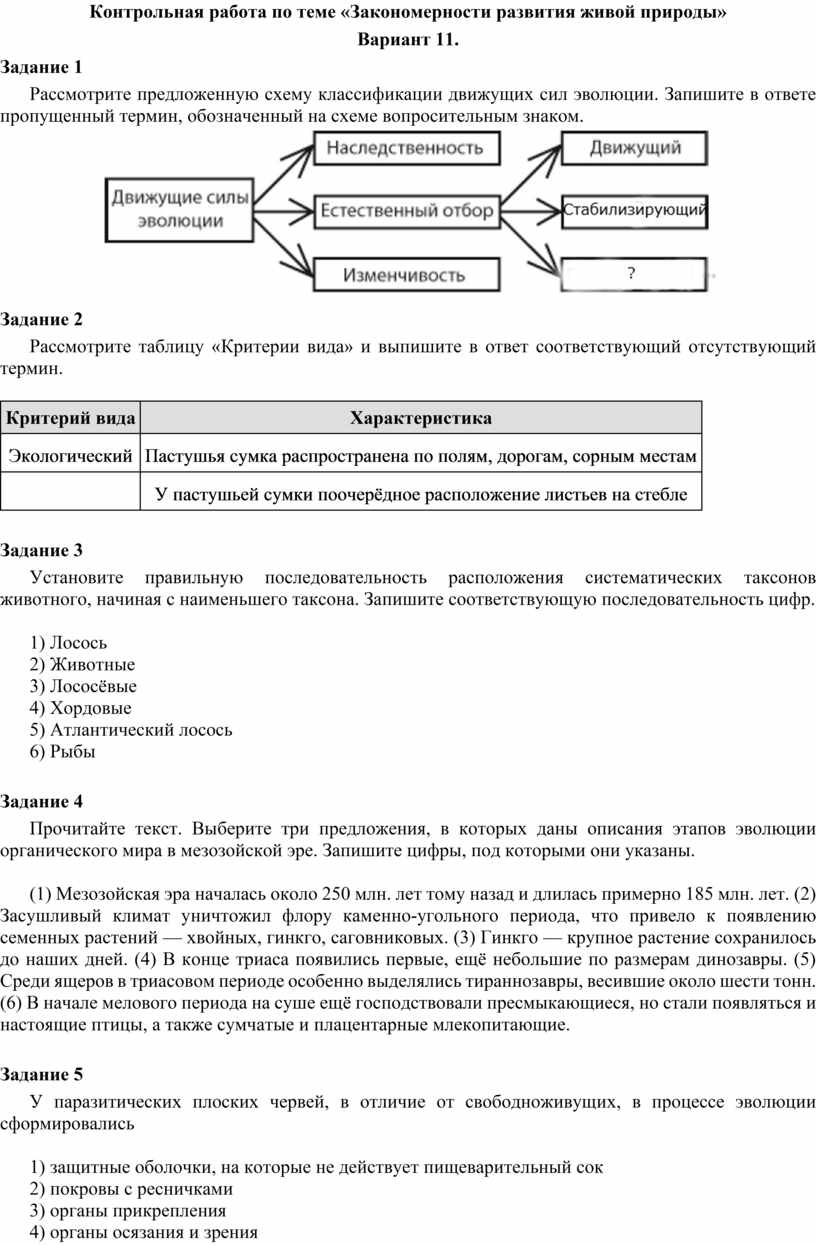 Контрольная работа по теме «Закономерности развития живой природы»
Вариант 11.

Задание 1

Рассмотрите предложенную схему классификации движущих сил эволюции. Запишите в ответе пропущенный термин, обозначенный на схеме вопросительным знаком.

Движущие силы эволюции
Наследственность
Естественный отбор
Изменчивость
Движущий
Стабилизирующий
?

Задание 2

Рассмотрите таблицу «Критерии вида» и выпишите в ответ соответствующий отсутствующий термин.

| Критерий вида | Характеристика |
|---|---|
| Экологический | Пастушья сумка распространена по полям, дорогам, сорным местам |
|  | У пастушьей сумки поочерёдное расположение листьев на стебле |

Задание 3

Установите правильную последовательность расположения систематических таксонов животного, начиная с наименьшего таксона. Запишите соответствующую последовательность цифр.

1) Лосось
2) Животные
3) Лососёвые
4) Хордовые
5) Атлантический лосось
6) Рыбы

Задание 4

Прочитайте текст. Выберите три предложения, в которых даны описания этапов эволюции органического мира в мезозойской эре. Запишите цифры, под которыми они указаны.

(1) Мезозойская эра началась около 250 млн. лет тому назад и длилась примерно 185 млн. лет. (2) Засушливый климат уничтожил флору каменно-угольного периода, что привело к появлению семенных растений — хвойных, гинкго, саговниковых. (3) Гинкго — крупное растение сохранилось до наших дней. (4) В конце триаса появились первые, ещё небольшие по размерам динозавры. (5) Среди ящеров в триасовом периоде особенно выделялись тираннозавры, весившие около шести тонн. (6) В начале мелового периода на суше ещё господствовали пресмыкающиеся, но стали появляться и настоящие птицы, а также сумчатые и плацентарные млекопитающие.

Задание 5

У паразитических плоских червей, в отличие от свободноживущих, в процессе эволюции сформировались

1) защитные оболочки, на которые не действует пищеварительный сок
2) покровы с ресничками
3) органы прикрепления
4) органы осязания и зрения